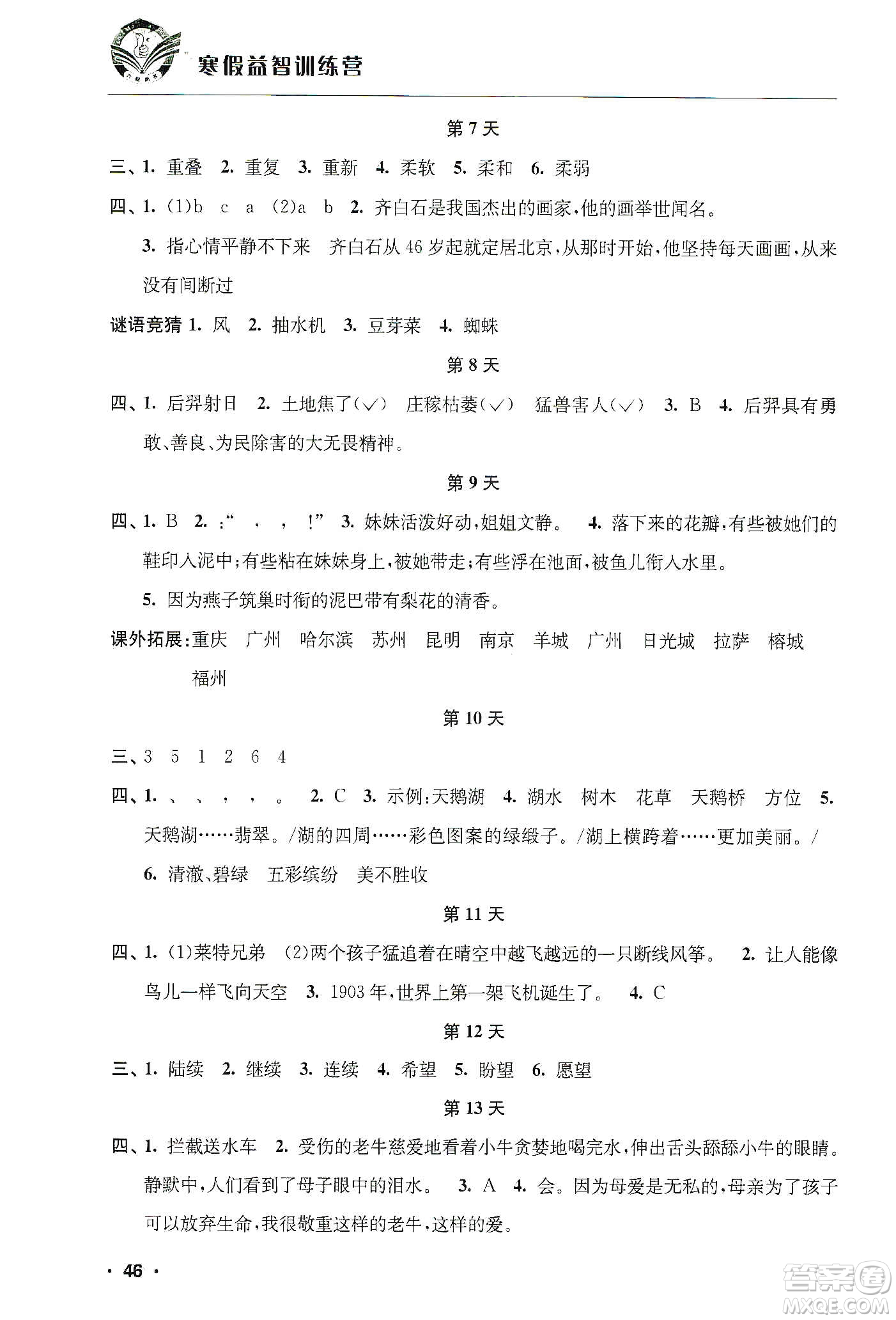 寒假益智训练营

第 7 天

三、1. 重叠 2. 重复 3. 重新 4. 柔软 5. 柔和 6. 柔弱

四、1. (1)b c a (2)a b 2. 齐白石是我国杰出的画家,他的画举世闻名。

3. 指心情平静不下来 齐白石从 46 岁起就定居北京,从那时开始,他坚持每天画画,从来没有间断过

谜语竞猜 1. 风 2. 抽水机 3. 豆芽菜 4. 蜘蛛

第 8 天

四、1. 后羿射日 2. 土地焦了(√) 庄稼枯萎(√) 猛兽害人(√) 3. B 4. 后羿具有勇敢、善良、为民除害的大无畏精神。

第 9 天

四、1. B 2. :“ , , !” 3. 妹妹活泼好动,姐姐文静。 4. 落下来的花瓣,有些被她们的鞋印入泥中;有些粘在妹妹身上,被她带走;有些浮在池面,被鱼儿衔入水里。

5. 因为燕子筑巢时衔的泥巴带有梨花的清香。

课外拓展:重庆 广州 哈尔滨 苏州 昆明 南京 羊城 广州 日光城 拉萨 榕城 福州

第 10 天

三、3 5 1 2 6 4

四、1. 、 、 , , 。 2. C 3. 示例:天鹅湖 4. 湖水 树木 花草 天鹅桥 方位 5. 天鹅湖……翡翠。/湖的四周……彩色图案的绿缎子。/湖上横跨着……更加美丽。/

6. 清澈、碧绿 五彩缤纷 美不胜收

第 11 天

四、1. (1)莱特兄弟 (2)两个孩子猛追着在晴空中越飞越远的一只断线风筝。 2. 让人能像鸟儿一样飞向天空 3. 1903 年,世界上第一架飞机诞生了。 4. C

第 12 天

三、1. 陆续 2. 继续 3. 连续 4. 希望 5. 盼望 6. 愿望

第 13 天

四、1. 拦截送水车 2. 受伤的老牛慈爱地看着小牛贪婪地喝完水,伸出舌头舔舔小牛的眼睛。静默中,人们看到了母子眼中的泪水。 3. A 4. 会。因为母爱是无私的,母亲为了孩子可以放弃生命,我很敬重这样的老牛,这样的爱。

· 46 ·

答案圈
MXQE.COM